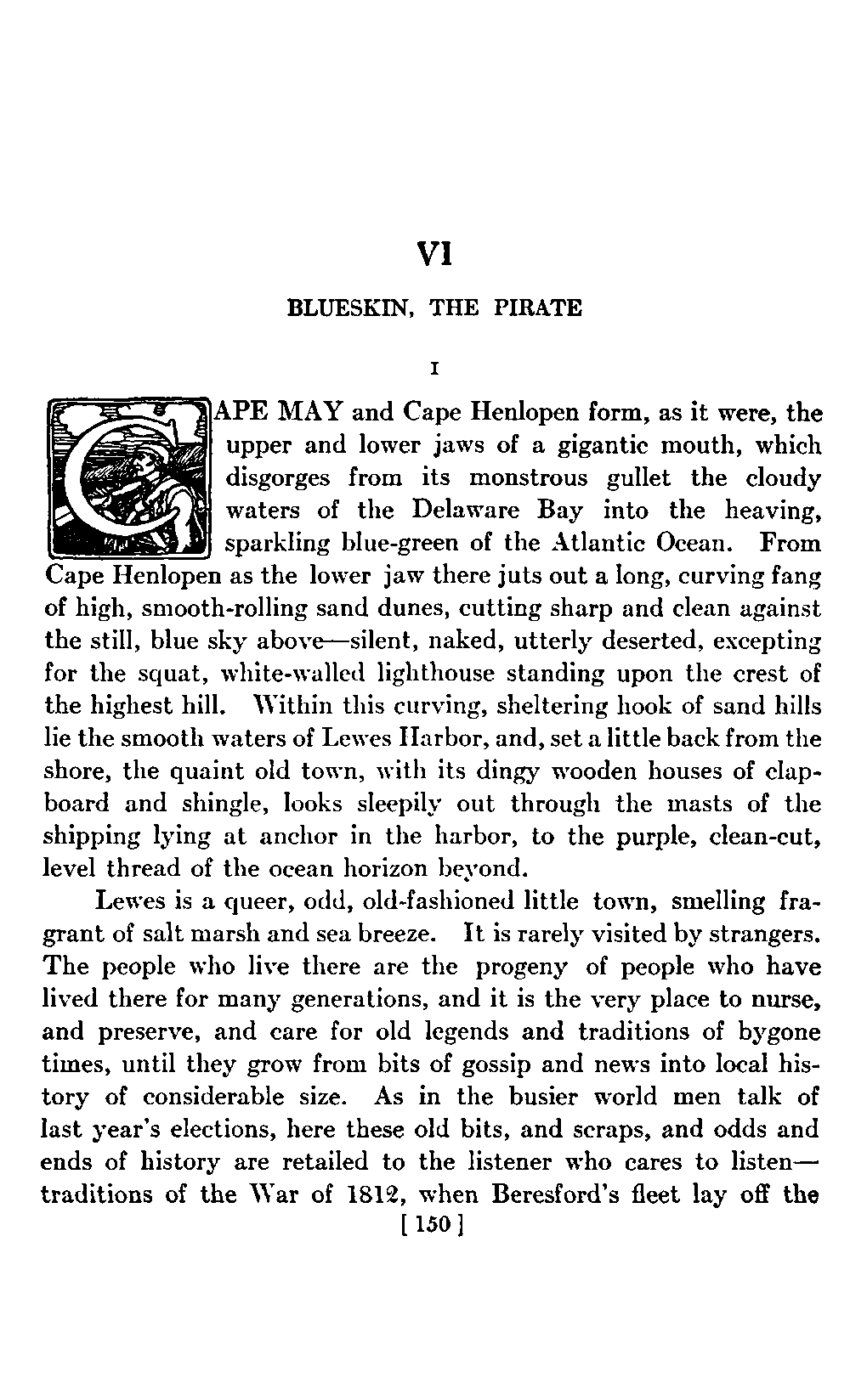 VI

BLUESKIN, THE PIRATE

I

CAPE MAY and Cape Henlopen form, as it were, the upper and lower jaws of a gigantic mouth, which disgorges from its monstrous gullet the cloudy waters of the Delaware Bay into the heaving, sparkling blue-green of the Atlantic Ocean. From Cape Henlopen as the lower jaw there juts out a long, curving fang of high, smooth-rolling sand dunes, cutting sharp and clean against the still, blue sky above—silent, naked, utterly deserted, excepting for the squat, white-walled lighthouse standing upon the crest of the highest hill. Within this curving, sheltering hook of sand hills lie the smooth waters of Lewes Harbor, and, set a little back from the shore, the quaint old town, with its dingy wooden houses of clapboard and shingle, looks sleepily out through the masts of the shipping lying at anchor in the harbor, to the purple, clean-cut, level thread of the ocean horizon beyond.

Lewes is a queer, odd, old-fashioned little town, smelling fragrant of salt marsh and sea breeze. It is rarely visited by strangers. The people who live there are the progeny of people who have lived there for many generations, and it is the very place to nurse, and preserve, and care for old legends and traditions of bygone times, until they grow from bits of gossip and news into local history of considerable size. As in the busier world men talk of last year's elections, here these old bits, and scraps, and odds and ends of history are retailed to the listener who cares to listen—traditions of the War of 1812, when Beresford's fleet lay off the

[ 150 ]